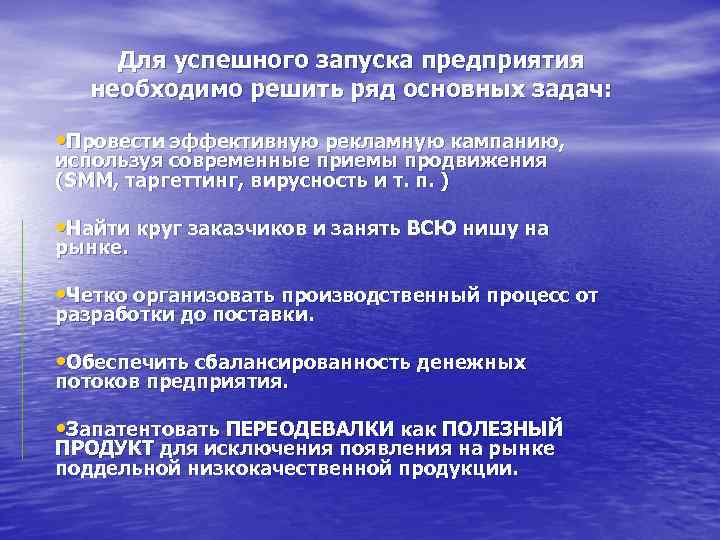 Для успешного запуска предприятия необходимо решить ряд основных задач:

•Провести эффективную рекламную кампанию, используя современные приемы продвижения (SMM, таргеттинг, вирусность и т. п. )

•Найти круг заказчиков и занять ВСЮ нишу на рынке.

•Четко организовать производственный процесс от разработки до поставки.

•Обеспечить сбалансированность денежных потоков предприятия.

•Запатентовать ПЕРЕОДЕВАЛКИ как ПОЛЕЗНЫЙ ПРОДУКТ для исключения появления на рынке поддельной низкокачественной продукции.